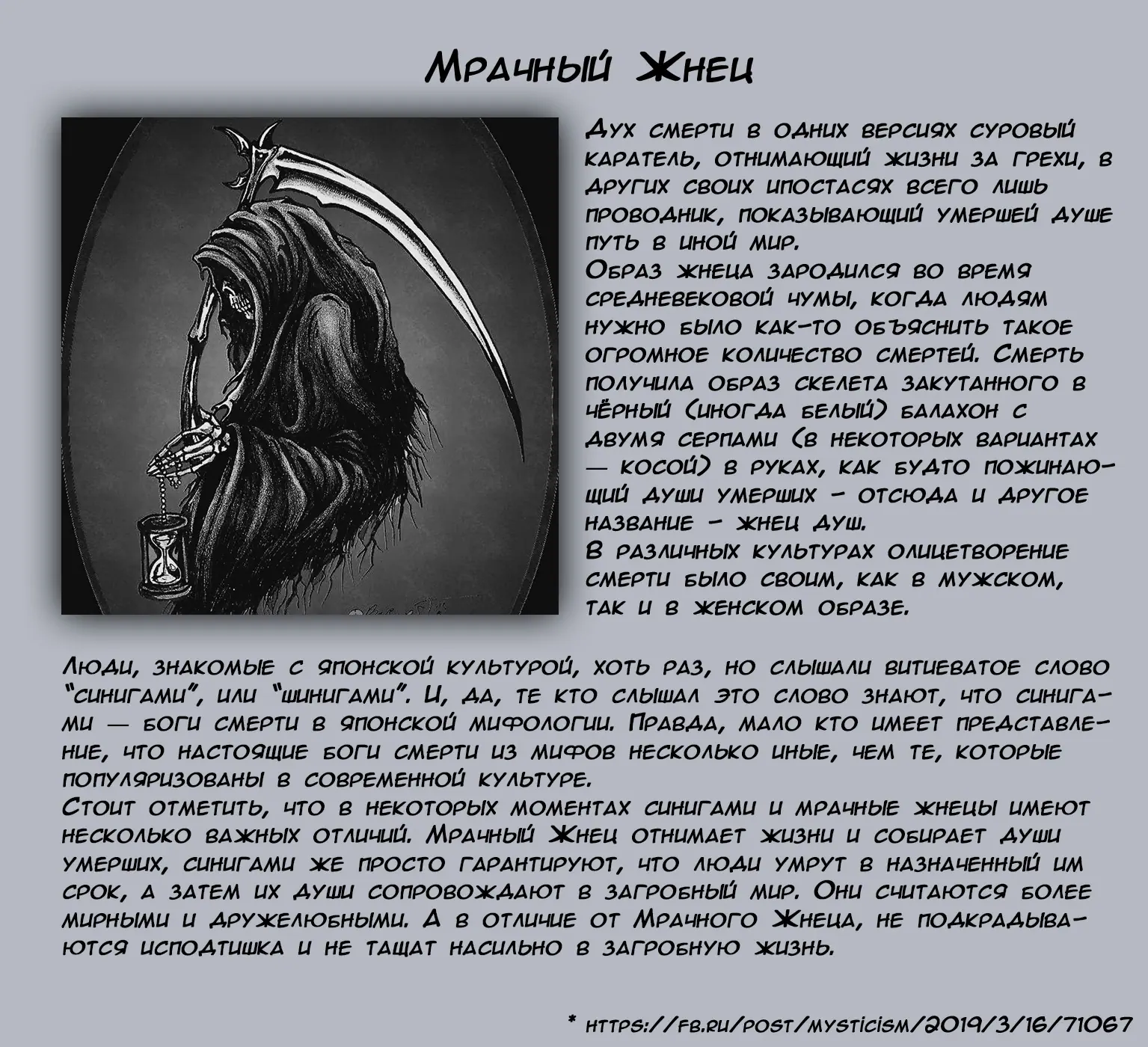 Мрачный Жнец

Дух смерти в одних версиях суровый каратель, отнимающий жизни за грехи, в других своих ипостасях всего лишь проводник, показывающий умершей душе путь в иной мир.
Образ жнеца зародился во время средневековой чумы, когда людям нужно было как-то объяснить такое огромное количество смертей. Смерть получила образ скелета закутанного в чёрный (иногда белый) балахон с двумя серпами (в некоторых вариантах — косой) в руках, как будто пожинающий души умерших - отсюда и другое название - жнец душ.
В различных культурах олицетворение смерти было своим, как в мужском, так и в женском образе.

Люди, знакомые с японской культурой, хоть раз, но слышали витиеватое слово "синигами", или "шинигами". И, да, те кто слышал это слово знают, что синигами — боги смерти в японской мифологии. Правда, мало кто имеет представление, что настоящие боги смерти из мифов несколько иные, чем те, которые популяризованы в современной культуре.
Стоит отметить, что в некоторых моментах синигами и мрачные жнецы имеют несколько важных отличий. Мрачный Жнец отнимает жизни и собирает души умерших, синигами же просто гарантируют, что люди умрут в назначенный им срок, а затем их души сопровождают в загробный мир. Они считаются более мирными и дружелюбными. А в отличие от Мрачного Жнеца, не подкрадываются исподтишка и не тащат насильно в загробную жизнь.

* https://fb.ru/post/mysticism/2019/3/16/71067